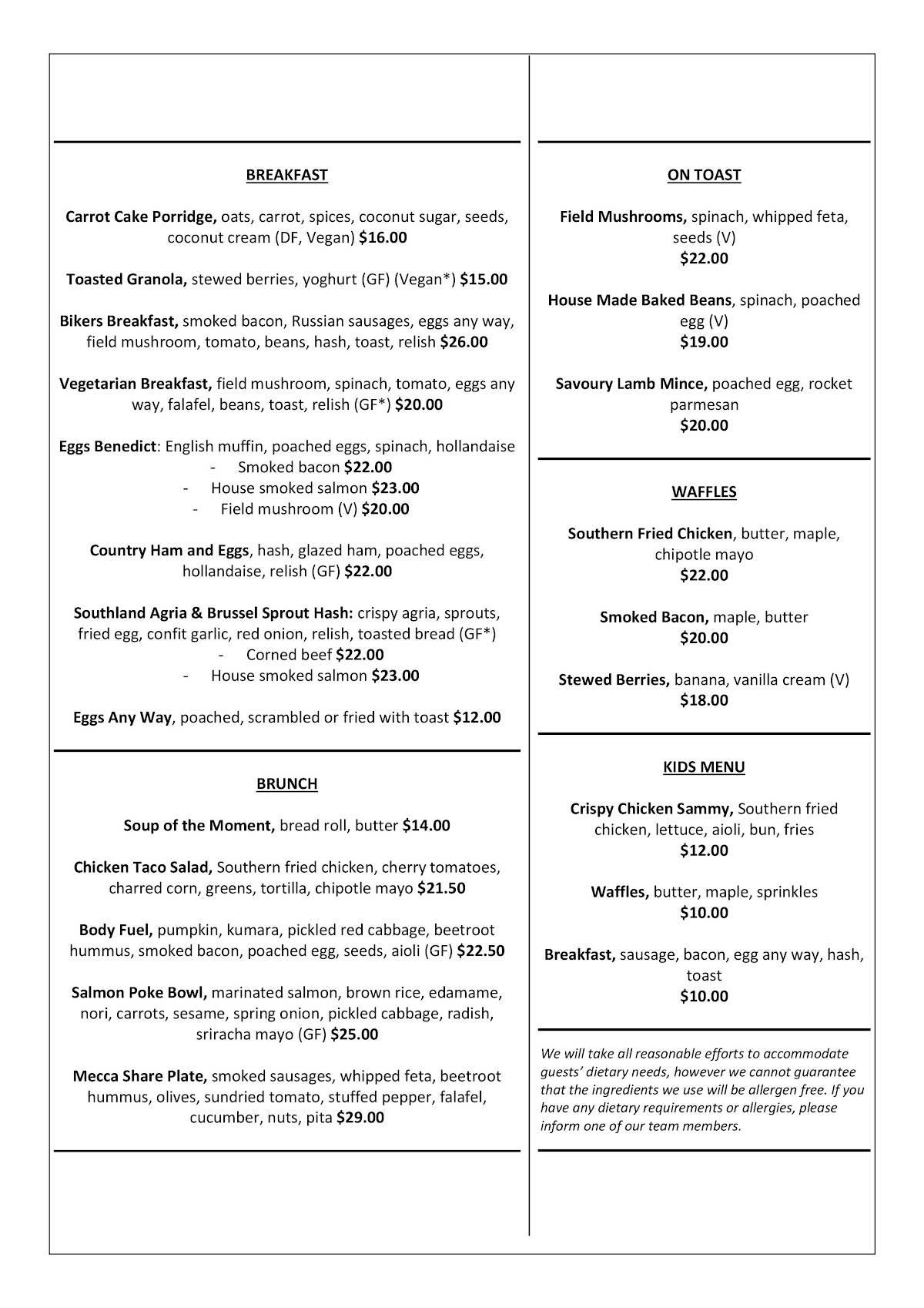 BREAKFAST

Carrot Cake Porridge, oats, carrot, spices, coconut sugar, seeds, coconut cream (DF, Vegan) $16.00

Toasted Granola, stewed berries, yoghurt (GF) (Vegan*) $15.00

Bikers Breakfast, smoked bacon, Russian sausages, eggs any way, field mushroom, tomato, beans, hash, toast, relish $26.00

Vegetarian Breakfast, field mushroom, spinach, tomato, eggs any way, falafel, beans, toast, relish (GF*) $20.00

Eggs Benedict: English muffin, poached eggs, spinach, hollandaise
- Smoked bacon $22.00
- House smoked salmon $23.00
- Field mushroom (V) $20.00

Country Ham and Eggs, hash, glazed ham, poached eggs, hollandaise, relish (GF) $22.00

Southland Agria & Brussel Sprout Hash: crispy agria, sprouts, fried egg, confit garlic, red onion, relish, toasted bread (GF*)
- Corned beef $22.00
- House smoked salmon $23.00

Eggs Any Way, poached, scrambled or fried with toast $12.00

BRUNCH

Soup of the Moment, bread roll, butter $14.00

Chicken Taco Salad, Southern fried chicken, cherry tomatoes, charred corn, greens, tortilla, chipotle mayo $21.50

Body Fuel, pumpkin, kumara, pickled red cabbage, beetroot hummus, smoked bacon, poached egg, seeds, aioli (GF) $22.50

Salmon Poke Bowl, marinated salmon, brown rice, edamame, nori, carrots, sesame, spring onion, pickled cabbage, radish, sriracha mayo (GF) $25.00

Mecca Share Plate, smoked sausages, whipped feta, beetroot hummus, olives, sundried tomato, stuffed pepper, falafel, cucumber, nuts, pita $29.00

ON TOAST

Field Mushrooms, spinach, whipped feta, seeds (V)
$22.00

House Made Baked Beans, spinach, poached egg (V)
$19.00

Savoury Lamb Mince, poached egg, rocket parmesan
$20.00

WAFFLES

Southern Fried Chicken, butter, maple, chipotle mayo
$22.00

Smoked Bacon, maple, butter
$20.00

Stewed Berries, banana, vanilla cream (V)
$18.00

KIDS MENU

Crispy Chicken Sammy, Southern fried chicken, lettuce, aioli, bun, fries
$12.00

Waffles, butter, maple, sprinkles
$10.00

Breakfast, sausage, bacon, egg any way, hash, toast
$10.00

We will take all reasonable efforts to accommodate guests' dietary needs, however we cannot guarantee that the ingredients we use will be allergen free. If you have any dietary requirements or allergies, please inform one of our team members.